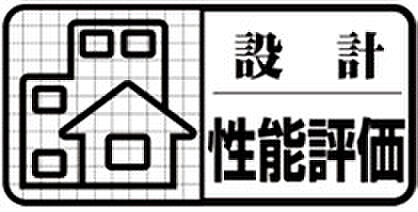 設　計
性能評価